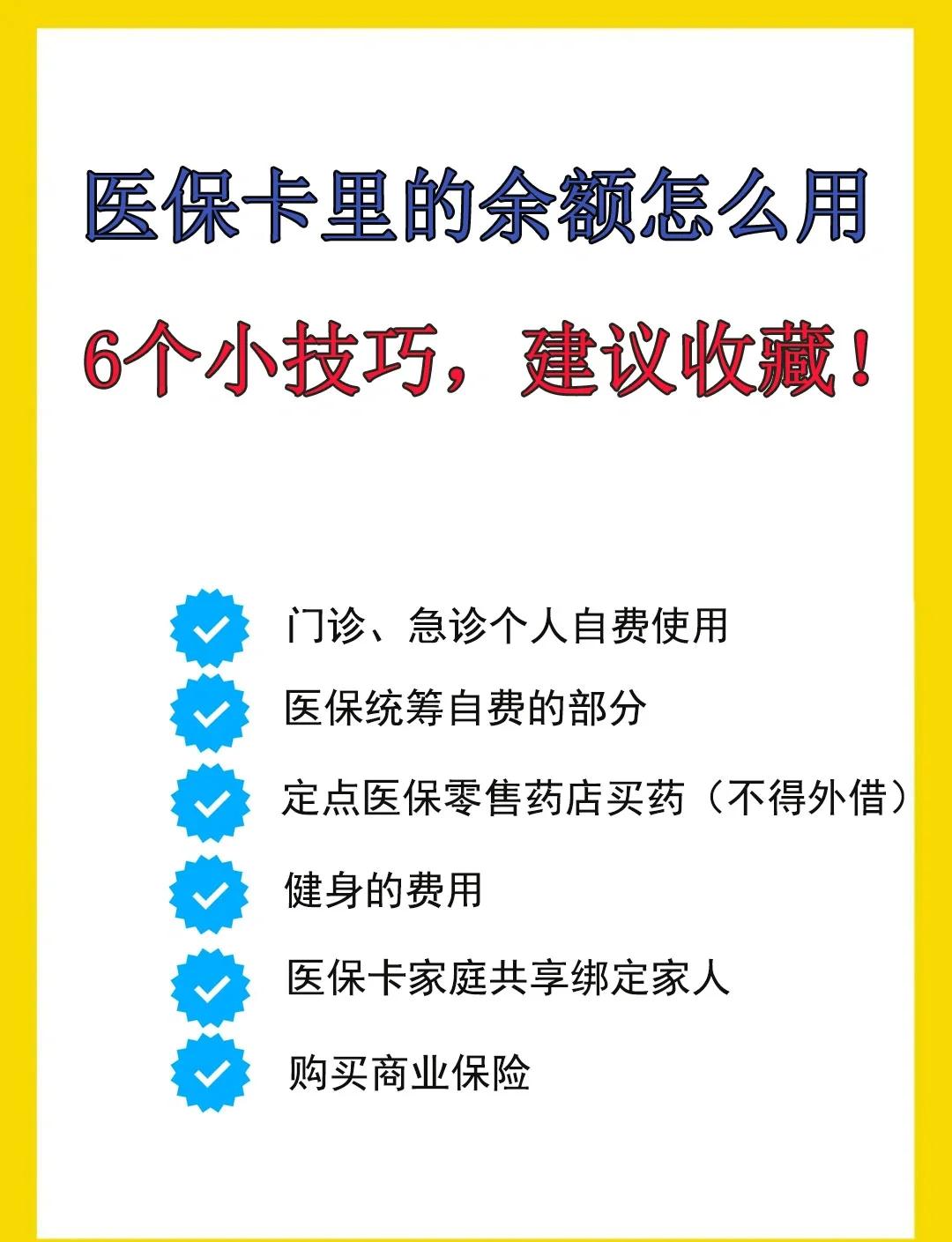 医保卡里的余额怎么用

6个小技巧，建议收藏！

门诊、急诊个人自费使用

医保统筹自费的部分

定点医保零售药店买药（不得外借）

健身的费用

医保卡家庭共享绑定家人

购买商业保险